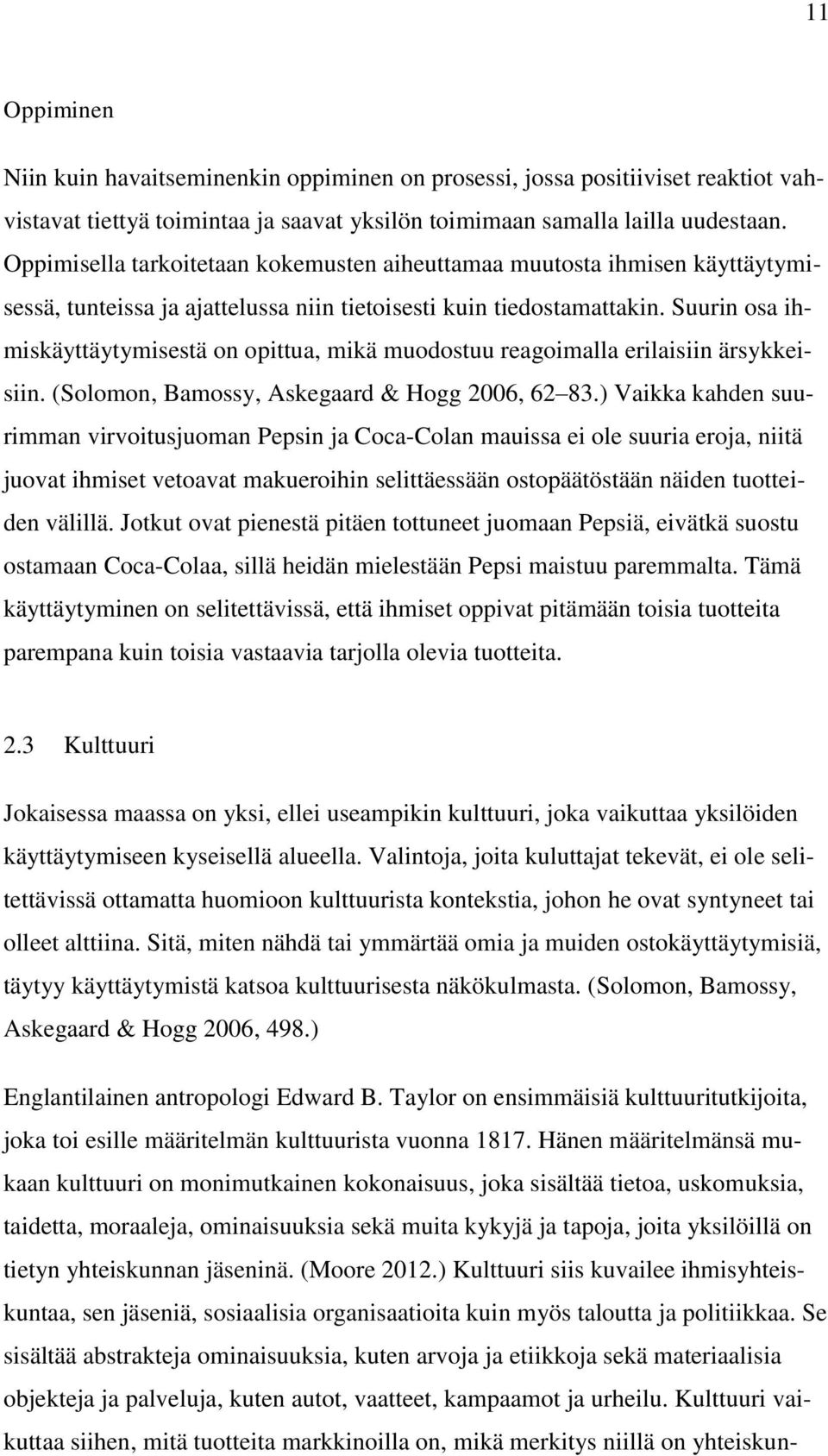 11

Oppiminen

Niin kuin havaitseminenkin oppiminen on prosessi, jossa positiiviset reaktiot vahvistavat tiettyä toimintaa ja saavat yksilön toimimaan samalla lailla uudestaan. Oppimisella tarkoitetaan kokemusten aiheuttamaa muutosta ihmisen käyttäytymisessä, tunteissa ja ajattelussa niin tietoisesti kuin tiedostamattakin. Suurin osa ihmiskäyttäytymisestä on opittua, mikä muodostuu reagoimalla erilaisiin ärsykkeisiin. (Solomon, Bamossy, Askegaard & Hogg 2006, 62 83.) Vaikka kahden suurimman virvoitusjuoman Pepsin ja Coca-Colan mauissa ei ole suuria eroja, niitä juovat ihmiset vetoavat makueroihin selittäessään ostopäätöstään näiden tuotteiden välillä. Jotkut ovat pienestä pitäen tottuneet juomaan Pepsiä, eivätkä suostu ostamaan Coca-Colaa, sillä heidän mielestään Pepsi maistuu paremmalta. Tämä käyttäytyminen on selitettävissä, että ihmiset oppivat pitämään toisia tuotteita parempana kuin toisia vastaavia tarjolla olevia tuotteita.

2.3 Kulttuuri

Jokaisessa maassa on yksi, ellei useampikin kulttuuri, joka vaikuttaa yksilöiden käyttäytymiseen kyseisellä alueella. Valintoja, joita kuluttajat tekevät, ei ole selitettävissä ottamatta huomioon kulttuurista kontekstia, johon he ovat syntyneet tai olleet alttiina. Sitä, miten nähdä tai ymmärtää omia ja muiden ostokäyttäytymisiä, täytyy käyttäytymistä katsoa kulttuurisesta näkökulmasta. (Solomon, Bamossy, Askegaard & Hogg 2006, 498.)

Englantilainen antropologi Edward B. Taylor on ensimmäisiä kulttuuritutkijoita, joka toi esille määritelmän kulttuurista vuonna 1817. Hänen määritelmänsä mukaan kulttuuri on monimutkainen kokonaisuus, joka sisältää tietoa, uskomuksia, taidetta, moraaleja, ominaisuuksia sekä muita kykyjä ja tapoja, joita yksilöillä on tietyn yhteiskunnan jäseninä. (Moore 2012.) Kulttuuri siis kuvailee ihmisyhteiskuntaa, sen jäseniä, sosiaalisia organisaatioita kuin myös taloutta ja politiikkaa. Se sisältää abstrakteja ominaisuuksia, kuten arvoja ja etiikkoja sekä materiaalisia objekteja ja palveluja, kuten autot, vaatteet, kampaamot ja urheilu. Kulttuuri vaikuttaa siihen, mitä tuotteita markkinoilla on, mikä merkitys niillä on yhteiskun-